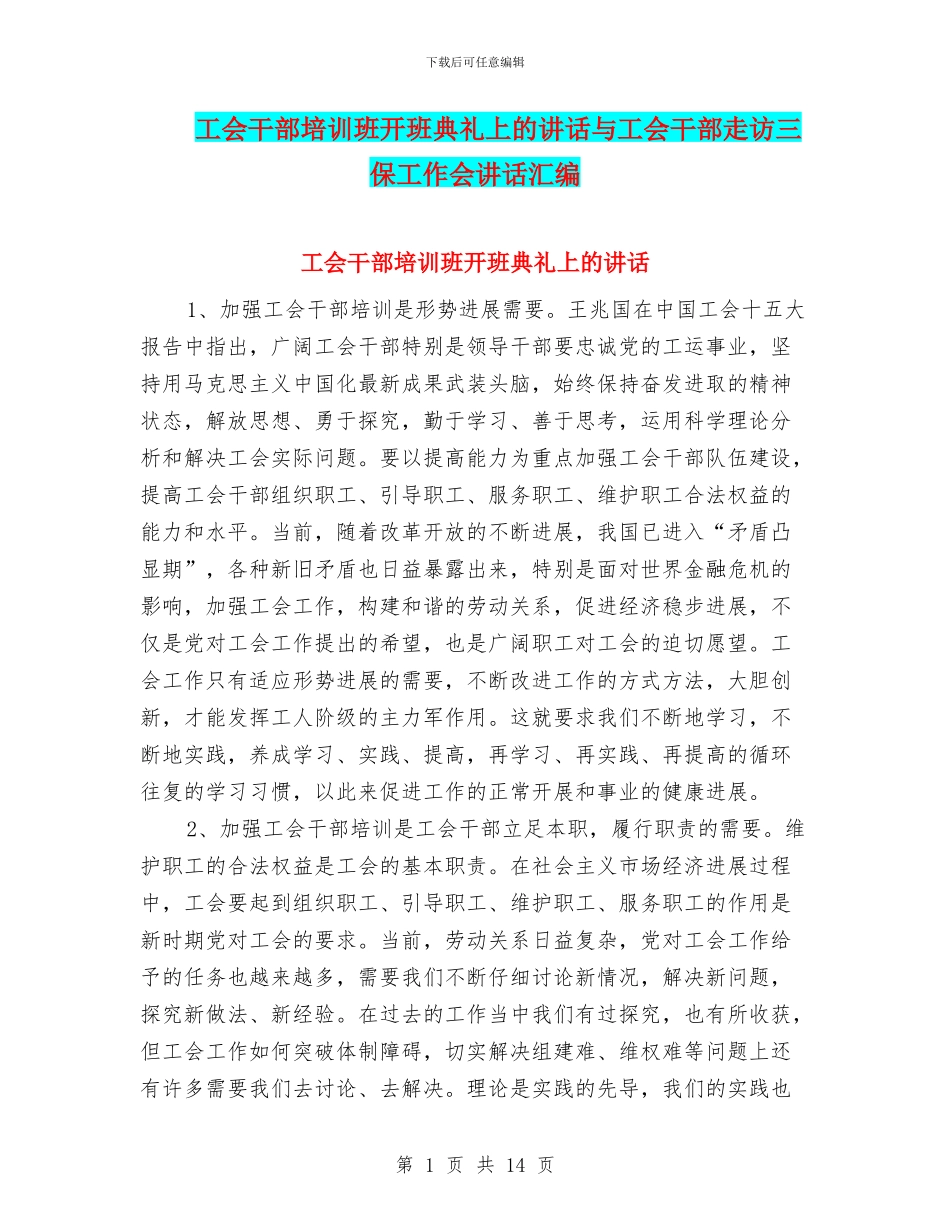 下载后可任意编辑

工会干部培训班开班典礼上的讲话与工会干部走访三保工作会讲话汇编

工会干部培训班开班典礼上的讲话

1、加强工会干部培训是形势进展需要。王兆国在中国工会十五大报告中指出，广阔工会干部特别是领导干部要忠诚党的工运事业，坚持用马克思主义中国化最新成果武装头脑，始终保持奋发进取的精神状态，解放思想、勇于探究，勤于学习、善于思考，运用科学理论分析和解决工会实际问题。要以提高能力为重点加强工会干部队伍建设，提高工会干部组织职工、引导职工、服务职工、维护职工合法权益的能力和水平。当前，随着改革开放的不断进展，我国已进入“矛盾凸显期”，各种新旧矛盾也日益暴露出来，特别是面对世界金融危机的影响，加强工会工作，构建和谐的劳动关系，促进经济稳步进展，不仅是党对工会工作提出的希望，也是广阔职工对工会的迫切愿望。工会工作只有适应形势进展的需要，不断改进工作的方式方法，大胆创新，才能发挥工人阶级的主力军作用。这就要求我们不断地学习，不断地实践，养成学习、实践、提高，再学习、再实践、再提高的循环往复的学习习惯，以此来促进工作的正常开展和事业的健康进展。

2、加强工会干部培训是工会干部立足本职，履行职责的需要。维护职工的合法权益是工会的基本职责。在社会主义市场经济进展过程中，工会要起到组织职工、引导职工、维护职工、服务职工的作用是新时期党对工会的要求。当前，劳动关系日益复杂，党对工会工作给予的任务也越来越多，需要我们不断仔细讨论新情况，解决新问题，探究新做法、新经验。在过去的工作当中我们有过探究，也有所收获，但工会工作如何突破体制障碍，切实解决组建难、维权难等问题上还有许多需要我们去讨论、去解决。理论是实践的先导，我们的实践也

第 1 页 共 14 页